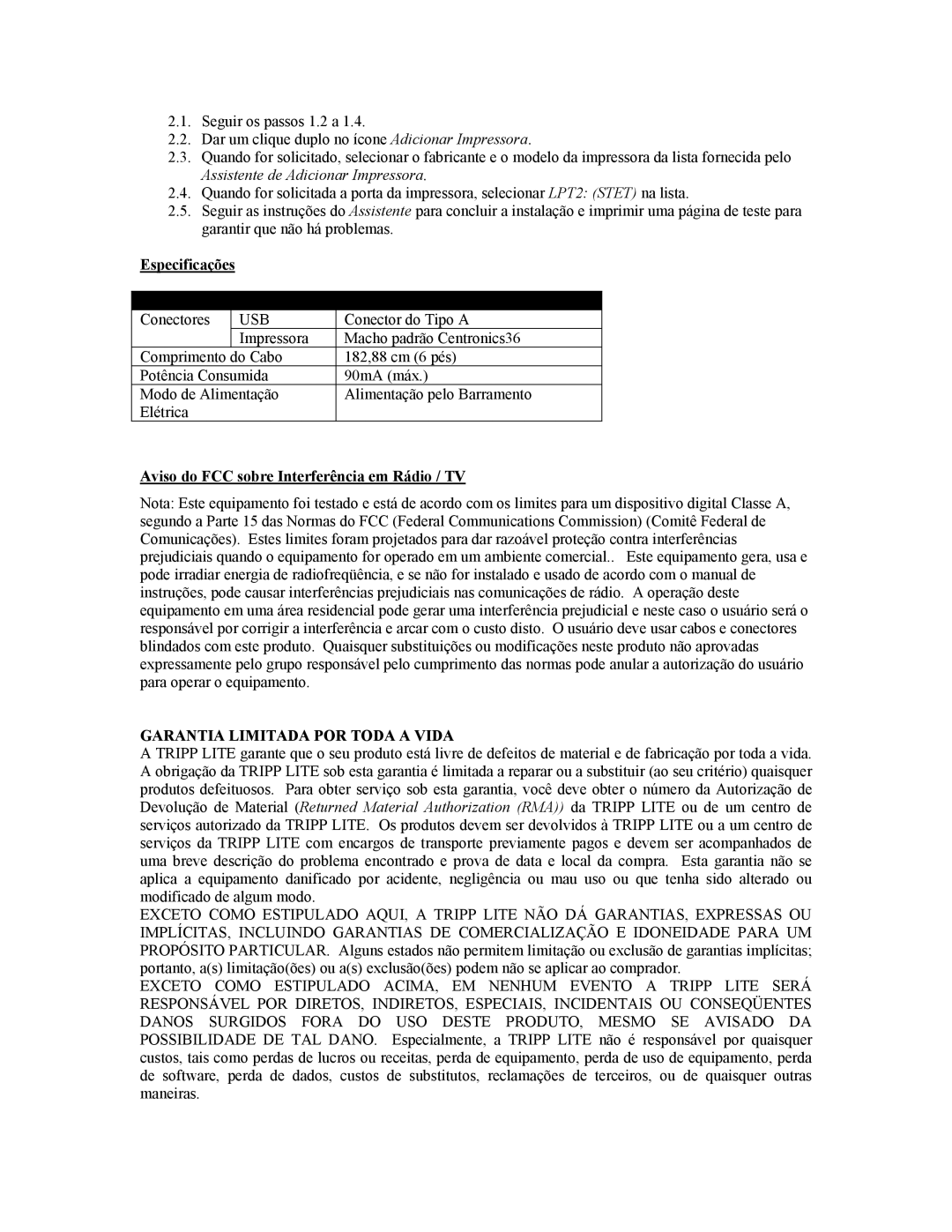 2.1. Seguir os passos 1.2 a 1.4.
2.2. Dar um clique duplo no ícone Adicionar Impressora.
2.3. Quando for solicitado, selecionar o fabricante e o modelo da impressora da lista fornecida pelo Assistente de Adicionar Impressora.
2.4. Quando for solicitada a porta da impressora, selecionar LPT2: (STET) na lista.
2.5. Seguir as instruções do Assistente para concluir a instalação e imprimir uma página de teste para garantir que não há problemas.

Especificações

| | | |
|---|---|---|
| Conectores | USB | Conector do Tipo A |
| | Impressora | Macho padrão Centronics36 |
| Comprimento do Cabo | | 182,88 cm (6 pés) |
| Potência Consumida | | 90mA (máx.) |
| Modo de Alimentação Elétrica | | Alimentação pelo Barramento |

Aviso do FCC sobre Interferência em Rádio / TV

Nota: Este equipamento foi testado e está de acordo com os limites para um dispositivo digital Classe A, segundo a Parte 15 das Normas do FCC (Federal Communications Commission) (Comitê Federal de Comunicações). Estes limites foram projetados para dar razoável proteção contra interferências prejudiciais quando o equipamento for operado em um ambiente comercial.. Este equipamento gera, usa e pode irradiar energia de radiofreqüência, e se não for instalado e usado de acordo com o manual de instruções, pode causar interferências prejudiciais nas comunicações de rádio. A operação deste equipamento em uma área residencial pode gerar uma interferência prejudicial e neste caso o usuário será o responsável por corrigir a interferência e arcar com o custo disto. O usuário deve usar cabos e conectores blindados com este produto. Quaisquer substituições ou modificações neste produto não aprovadas expressamente pelo grupo responsável pelo cumprimento das normas pode anular a autorização do usuário para operar o equipamento.

GARANTIA LIMITADA POR TODA A VIDA
A TRIPP LITE garante que o seu produto está livre de defeitos de material e de fabricação por toda a vida. A obrigação da TRIPP LITE sob esta garantia é limitada a reparar ou a substituir (ao seu critério) quaisquer produtos defeituosos. Para obter serviço sob esta garantia, você deve obter o número da Autorização de Devolução de Material (Returned Material Authorization (RMA)) da TRIPP LITE ou de um centro de serviços autorizado da TRIPP LITE. Os produtos devem ser devolvidos à TRIPP LITE ou a um centro de serviços da TRIPP LITE com encargos de transporte previamente pagos e devem ser acompanhados de uma breve descrição do problema encontrado e prova de data e local da compra. Esta garantia não se aplica a equipamento danificado por acidente, negligência ou mau uso ou que tenha sido alterado ou modificado de algum modo.
EXCETO COMO ESTIPULADO AQUI, A TRIPP LITE NÃO DÁ GARANTIAS, EXPRESSAS OU IMPLÍCITAS, INCLUINDO GARANTIAS DE COMERCIALIZAÇÃO E IDONEIDADE PARA UM PROPÓSITO PARTICULAR. Alguns estados não permitem limitação ou exclusão de garantias implícitas; portanto, a(s) limitação(ões) ou a(s) exclusão(ões) podem não se aplicar ao comprador.
EXCETO COMO ESTIPULADO ACIMA, EM NENHUM EVENTO A TRIPP LITE SERÁ RESPONSÁVEL POR DIRETOS, INDIRETOS, ESPECIAIS, INCIDENTAIS OU CONSEQÜENTES DANOS SURGIDOS FORA DO USO DESTE PRODUTO, MESMO SE AVISADO DA POSSIBILIDADE DE TAL DANO. Especialmente, a TRIPP LITE não é responsável por quaisquer custos, tais como perdas de lucros ou receitas, perda de equipamento, perda de uso de equipamento, perda de software, perda de dados, custos de substitutos, reclamações de terceiros, ou de quaisquer outras maneiras.